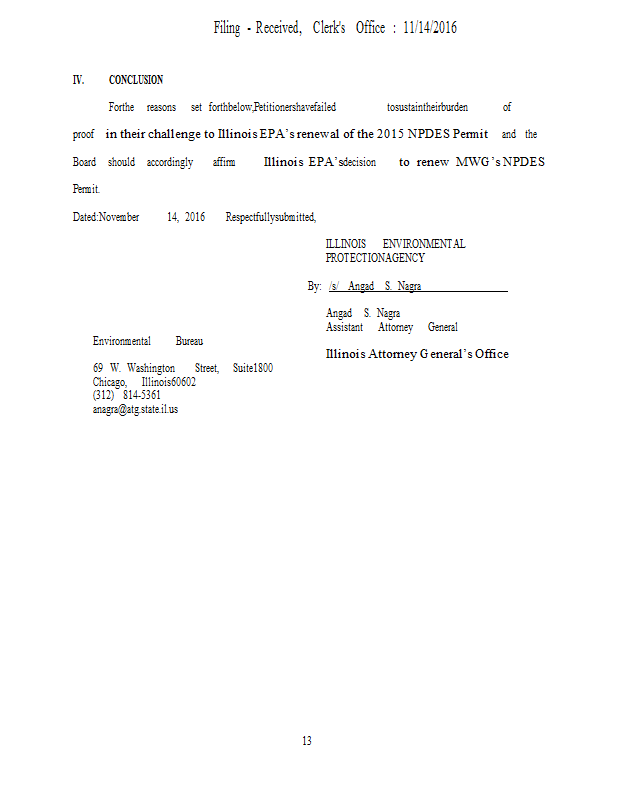 Filing - Received, Clerk's Office : 11/14/2016

IV. CONCLUSION

Forthe reasons set forthbelow,Petitionershavefailed tosustaintheirburden of proof in their challenge to Illinois EPA's renewal of the 2015 NPDES Permit and the Board should accordingly affirm Illinois EPA'sdecision to renew MWG's NPDES Permit.

Dated:November 14, 2016 Respectfullysubmitted,

ILLINOIS ENVIRONMENTAL PROTECTIONAGENCY

By: /s/ Angad S. Nagra

Angad S. Nagra
Assistant Attorney General

Environmental Bureau

Illinois Attorney General's Office

69 W. Washington Street, Suite1800
Chicago, Illinois60602
(312) 814-5361
anagra@atg.state.il.us

13